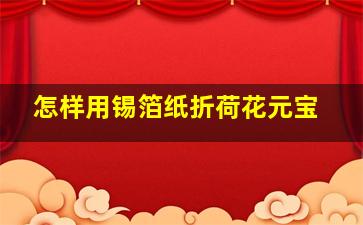 怎样用锡箔纸折荷花元宝